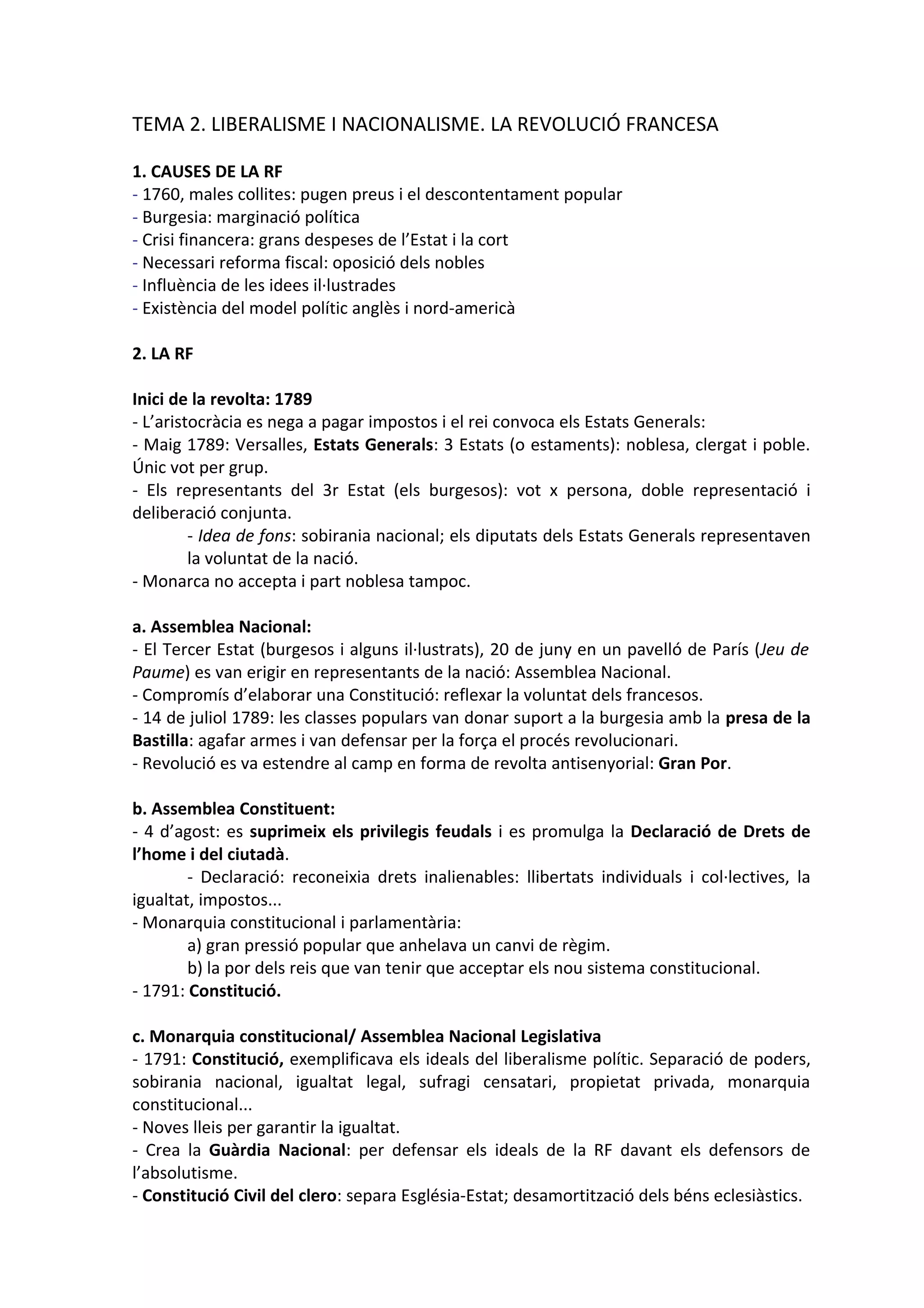 TEMA 2. LIBERALISME I NACIONALISME. LA REVOLUCIÓ FRANCESA

1. CAUSES DE LA RF
- 1760, males collites: pugen preus i el descontentament popular
- Burgesia: marginació política
- Crisi financera: grans despeses de l'Estat i la cort
- Necessari reforma fiscal: oposició dels nobles
- Influència de les idees il·lustrades
- Existència del model polític anglès i nord-americà

2. LA RF

Inici de la revolta: 1789
- L'aristocràcia es nega a pagar impostos i el rei convoca els Estats Generals:
- Maig 1789: Versalles, Estats Generals: 3 Estats (o estaments): noblesa, clergat i poble. Únic vot per grup.
- Els representants del 3r Estat (els burgesos): vot x persona, doble representació i deliberació conjunta.
- Idea de fons: sobirania nacional; els diputats dels Estats Generals representaven la voluntat de la nació.
- Monarca no accepta i part noblesa tampoc.

a. Assemblea Nacional:
- El Tercer Estat (burgesos i alguns il·lustrats), 20 de juny en un pavelló de París (Jeu de Paume) es van erigir en representants de la nació: Assemblea Nacional.
- Compromís d'elaborar una Constitució: reflexar la voluntat dels francesos.
- 14 de juliol 1789: les classes populars van donar suport a la burgesia amb la presa de la Bastilla: agafar armes i van defensar per la força el procés revolucionari.
- Revolució es va estendre al camp en forma de revolta antisenyorial: Gran Por.

b. Assemblea Constituent:
- 4 d'agost: es suprimeix els privilegis feudals i es promulga la Declaració de Drets de l'home i del ciutadà.
- Declaració: reconeixia drets inalienables: llibertats individuals i col·lectives, la igualtat, impostos...
- Monarquia constitucional i parlamentària:
a) gran pressió popular que anhelava un canvi de règim.
b) la por dels reis que van tenir que acceptar els nou sistema constitucional.
- 1791: Constitució.

c. Monarquia constitucional/ Assemblea Nacional Legislativa
- 1791: Constitució, exemplificava els ideals del liberalisme polític. Separació de poders, sobirania nacional, igualtat legal, sufragi censatari, propietat privada, monarquia constitucional...
- Noves lleis per garantir la igualtat.
- Crea la Guàrdia Nacional: per defensar els ideals de la RF davant els defensors de l'absolutisme.
- Constitució Civil del clero: separa Església-Estat; desamortització dels béns eclesiàstics.